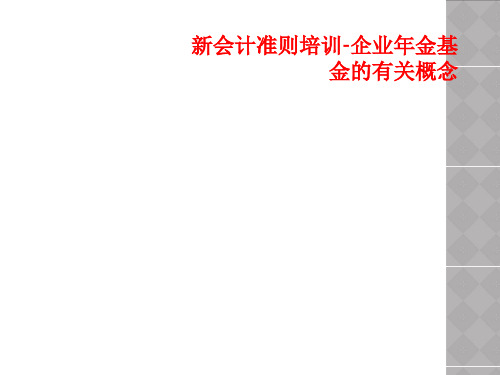 新会计准则培训-企业年金基金的有关概念